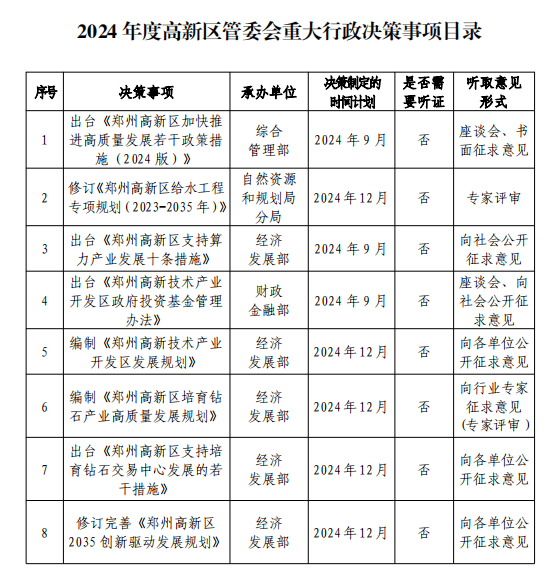 2024 年度高新区管委会重大行政决策事项目录

| 序号 | 决策事项 | 承办单位 | 决策制定的时间计划 | 是否需要听证 | 听取意见形式 |
|---|---|---|---|---|---|
| 1 | 出台《郑州高新区加快推进高质量发展若干政策措施（2024 版）》 | 综合管理部 | 2024 年 9 月 | 否 | 座谈会、书面征求意见 |
| 2 | 修订《郑州高新区给水工程专项规划（2023-2035 年）》 | 自然资源和规划局分局 | 2024 年 12 月 | 否 | 专家评审 |
| 3 | 出台《郑州高新区支持算力产业发展十条措施》 | 经济发展部 | 2024 年 9 月 | 否 | 向社会公开征求意见 |
| 4 | 出台《郑州高新技术产业开发区政府投资基金管理办法》 | 财政金融部 | 2024 年 9 月 | 否 | 座谈会、向社会公开征求意见 |
| 5 | 编制《郑州高新技术产业开发区发展规划》 | 经济发展部 | 2024 年 12 月 | 否 | 向各单位公开征求意见 |
| 6 | 编制《郑州高新区培育钻石产业高质量发展规划》 | 经济发展部 | 2024 年 12 月 | 否 | 向行业专家征求意见（专家评审） |
| 7 | 出台《郑州高新区支持培育钻石交易中心发展的若干措施》 | 经济发展部 | 2024 年 12 月 | 否 | 向各单位公开征求意见 |
| 8 | 修订完善《郑州高新区 2035 创新驱动发展规划》 | 经济发展部 | 2024 年 12 月 | 否 | 向各单位公开征求意见 |